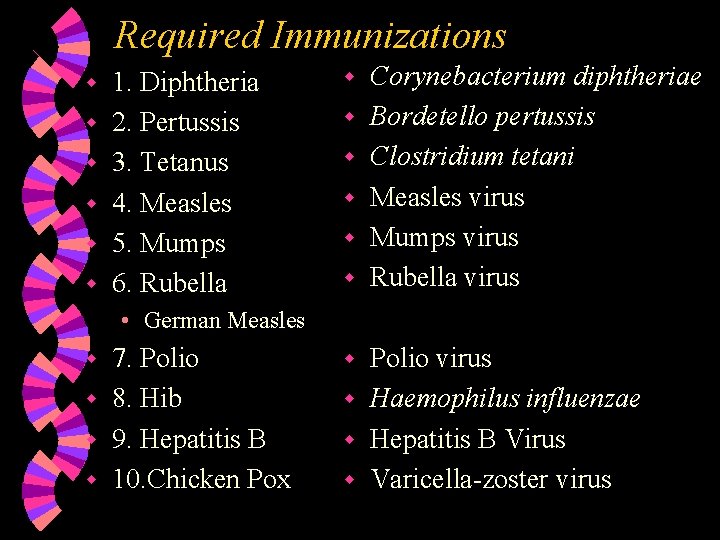 Required Immunizations

1. Diphtheria
2. Pertussis
3. Tetanus
4. Measles
5. Mumps
6. Rubella
German Measles
7. Polio
8. Hib
9. Hepatitis B
10.Chicken Pox

Corynebacterium diphtheriae
Bordetello pertussis
Clostridium tetani
Measles virus
Mumps virus
Rubella virus
Polio virus
Haemophilus influenzae
Hepatitis B Virus
Varicella-zoster virus